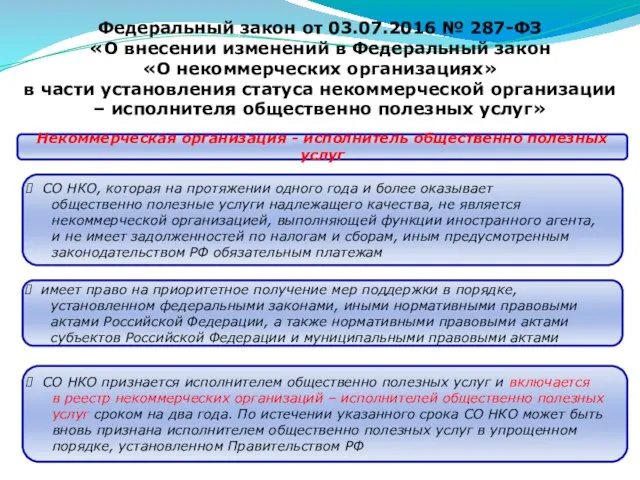 Федеральный закон от 03.07.2016 № 287-ФЗ «О внесении изменений в Федеральный закон «О некоммерческих организациях» в части установления статуса некоммерческой организации – исполнителя общественно полезных услуг»

Некоммерческая организация - исполнитель общественно полезных услуг

СО НКО, которая на протяжении одного года и более оказывает общественно полезные услуги надлежащего качества, не является некоммерческой организацией, выполняющей функции иностранного агента, и не имеет задолженностей по налогам и сборам, иным предусмотренным законодательством РФ обязательным платежам

имеет право на приоритетное получение мер поддержки в порядке, установленном федеральными законами, иными нормативными правовыми актами Российской Федерации, а также нормативными правовыми актами субъектов Российской Федерации и муниципальными правовыми актами

СО НКО признается исполнителем общественно полезных услуг и включается в реестр некоммерческих организаций – исполнителей общественно полезных услуг сроком на два года. По истечении указанного срока СО НКО может быть вновь признана исполнителем общественно полезных услуг в упрощенном порядке, установленном Правительством РФ